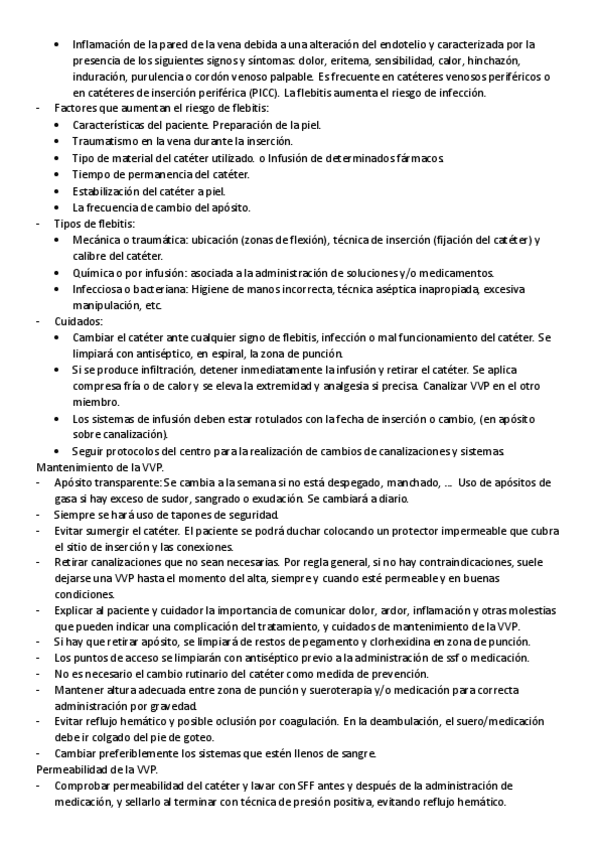 • Inflamación de la pared de la vena debida a una alteración del endotelio y caracterizada por la presencia de los siguientes signos y síntomas: dolor, eritema, sensibilidad, calor, hinchazón, induración, purulencia o cordón venoso palpable. Es frecuente en catéteres venosos periféricos o en catéteres de inserción periférica (PICC). La flebitis aumenta el riesgo de infección.

- Factores que aumentan el riesgo de flebitis:
• Características del paciente. Preparación de la piel.
• Traumatismo en la vena durante la inserción.
• Tipo de material del catéter utilizado. o Infusión de determinados fármacos.
• Tiempo de permanencia del catéter.
• Estabilización del catéter a piel.
• La frecuencia de cambio del apósito.

- Tipos de flebitis:
• Mecánica o traumática: ubicación (zonas de flexión), técnica de inserción (fijación del catéter) y calibre del catéter.
• Química o por infusión: asociada a la administración de soluciones y/o medicamentos.
• Infecciosa o bacteriana: Higiene de manos incorrecta, técnica aséptica inapropiada, excesiva manipulación, etc.

- Cuidados:
• Cambiar el catéter ante cualquier signo de flebitis, infección o mal funcionamiento del catéter. Se limpiará con antiséptico, en espiral, la zona de punción.
• Si se produce infiltración, detener inmediatamente la infusión y retirar el catéter. Se aplica compresa fría o de calor y se eleva la extremidad y analgesia si precisa. Canalizar VVP en el otro miembro.
• Los sistemas de infusión deben estar rotulados con la fecha de inserción o cambio, (en apósito sobre canalización).
• Seguir protocolos del centro para la realización de cambios de canalizaciones y sistemas.

Mantenimiento de la VVP.
- Apósito transparente: Se cambia a la semana si no está despegado, manchado, ... Uso de apósitos de gasa si hay exceso de sudor, sangrado o exudación. Se cambiará a diario.
- Siempre se hará uso de tapones de seguridad.
- Evitar sumergir el catéter. El paciente se podrá duchar colocando un protector impermeable que cubra el sitio de inserción y las conexiones.
- Retirar canalizaciones que no sean necesarias. Por regla general, si no hay contraindicaciones, suele dejarse una VVP hasta el momento del alta, siempre y cuando esté permeable y en buenas condiciones.
- Explicar al paciente y cuidador la importancia de comunicar dolor, ardor, inflamación y otras molestias que pueden indicar una complicación del tratamiento, y cuidados de mantenimiento de la VVP.
- Si hay que retirar apósito, se limpiará de restos de pegamento y clorhexidina en zona de punción.
- Los puntos de acceso se limpiarán con antiséptico previo a la administración de ssf o medicación.
- No es necesario el cambio rutinario del catéter como medida de prevención.
- Mantener altura adecuada entre zona de punción y sueroterapia y/o medicación para correcta administración por gravedad.
- Evitar reflujo hemático y posible oclusión por coagulación. En la deambulación, el suero/medicación debe ir colgado del pie de goteo.
- Cambiar preferiblemente los sistemas que estén llenos de sangre.

Permeabilidad de la VVP.
- Comprobar permeabilidad del catéter y lavar con SFF antes y después de la administración de medicación, y sellarlo al terminar con técnica de presión positiva, evitando reflujo hemático.